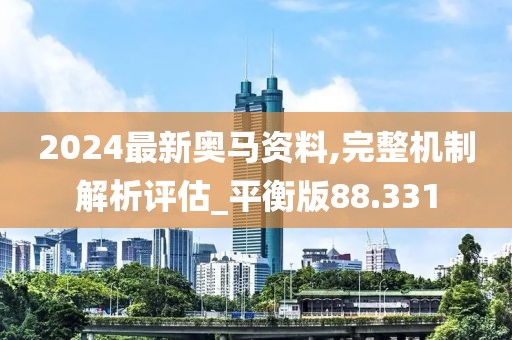 2024最新奥马资料,完整机制解析评估_平衡版88.331